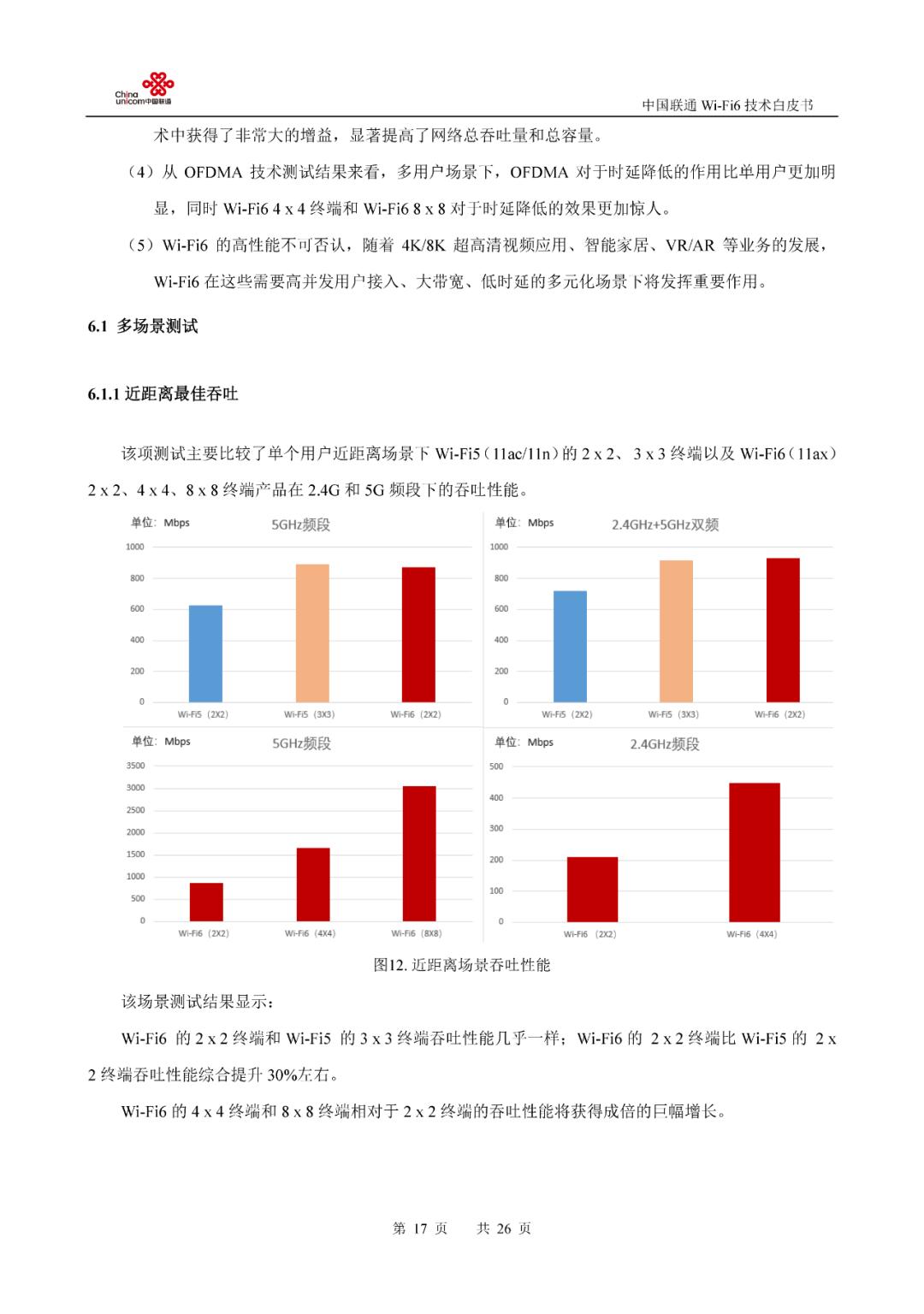 China unicom中国联通

中国联通 Wi-Fi6 技术白皮书

术中获得了非常大的增益，显著提高了网络总吞吐量和总容量。

（4）从 OFDMA 技术测试结果来看，多用户场景下，OFDMA 对于时延降低的作用比单用户更加明显，同时 Wi-Fi6 4 x 4 终端和 Wi-Fi6 8 x 8 对于时延降低的效果更加惊人。

（5）Wi-Fi6 的高性能不可否认，随着 4K/8K 超高清视频应用、智能家居、VR/AR 等业务的发展，Wi-Fi6 在这些需要高并发用户接入、大带宽、低时延的多元化场景下将发挥重要作用。

6.1 多场景测试

6.1.1 近距离最佳吞吐

该项测试主要比较了单个用户近距离场景下 Wi-Fi5（11ac/11n）的 2 x 2、3 x 3 终端以及 Wi-Fi6（11ax）2 x 2、4 x 4、8 x 8 终端产品在 2.4G 和 5G 频段下的吞吐性能。

单位：Mbps 5GHz频段
1000 800 600 400 200 0
Wi-Fi5（2X2） Wi-Fi5（3X3） Wi-Fi6（2X2）

单位：Mbps 2.4GHz+5GHz双频
1000 800 600 400 200 0
Wi-Fi5（2X2） Wi-Fi5（3X3） Wi-Fi6（2X2）

单位：Mbps 5GHz频段
3500 3000 2500 2000 1500 1000 500 0
Wi-Fi6（2X2） Wi-Fi6（4X4） Wi-Fi6（8X8）

单位：Mbps 2.4GHz频段
500 400 300 200 100 0
Wi-Fi6（2X2） Wi-Fi6（4X4）

图12. 近距离场景吞吐性能

该场景测试结果显示：

Wi-Fi6 的 2 x 2 终端和 Wi-Fi5 的 3 x 3 终端吞吐性能几乎一样；Wi-Fi6 的 2 x 2 终端比 Wi-Fi5 的 2 x 2 终端吞吐性能综合提升 30%左右。

Wi-Fi6 的 4 x 4 终端和 8 x 8 终端相对于 2 x 2 终端的吞吐性能将获得成倍的巨幅增长。

第 17 页 共 26 页